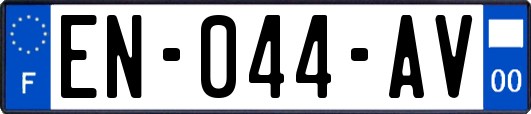 F

EN-044-AV

00